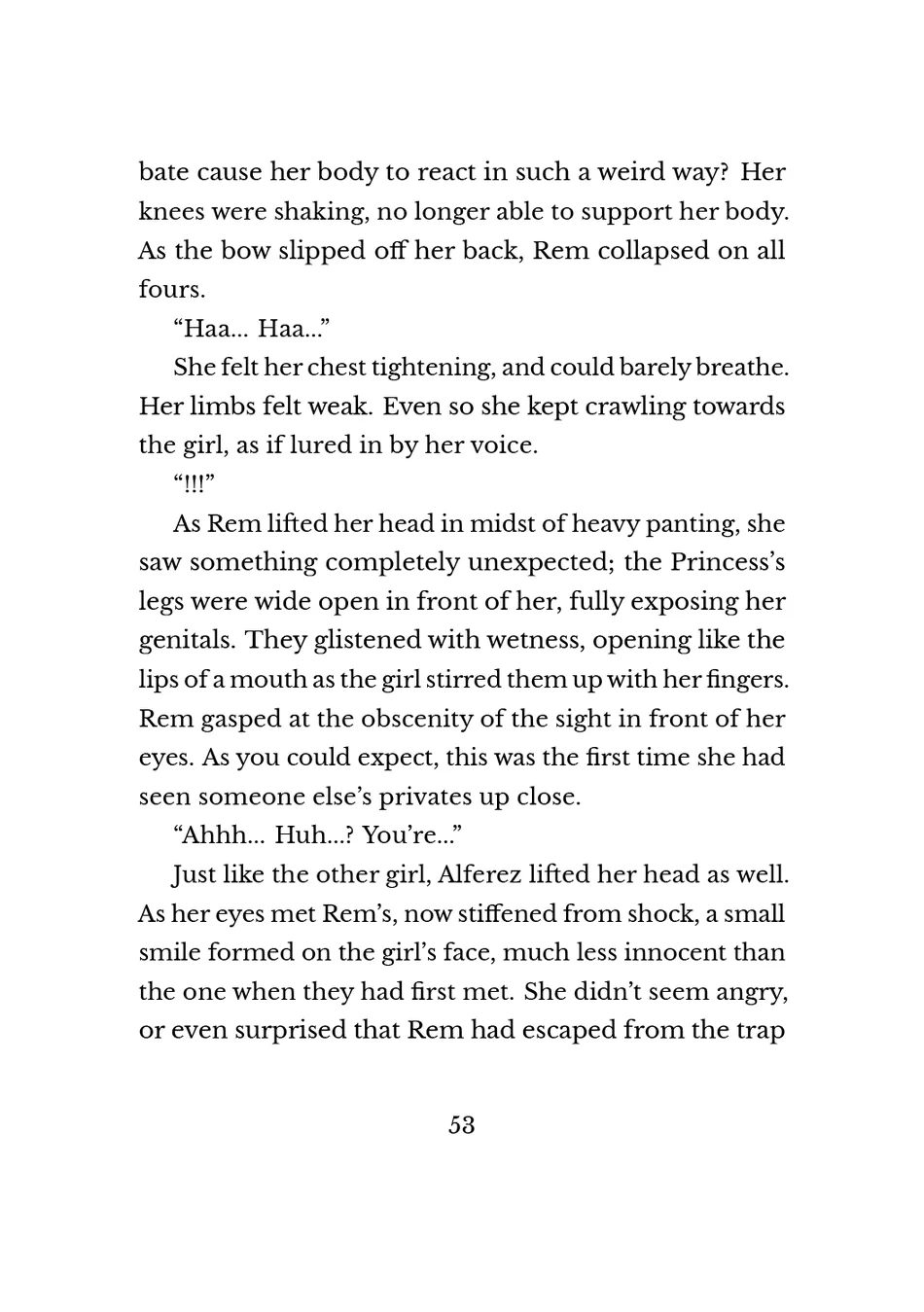 bate cause her body to react in such a weird way? Her knees were shaking, no longer able to support her body. As the bow slipped off her back, Rem collapsed on all fours.

“Haa… Haa…”

She felt her chest tightening, and could barely breathe. Her limbs felt weak. Even so she kept crawling towards the girl, as if lured in by her voice.

“!!!”

As Rem lifted her head in midst of heavy panting, she saw something completely unexpected; the Princess’s legs were wide open in front of her, fully exposing her genitals. They glistened with wetness, opening like the lips of a mouth as the girl stirred them up with her fingers. Rem gasped at the obscenity of the sight in front of her eyes. As you could expect, this was the first time she had seen someone else’s privates up close.

“Ahhh… Huh…? You’re…”

Just like the other girl, Alferez lifted her head as well. As her eyes met Rem’s, now stiffened from shock, a small smile formed on the girl’s face, much less innocent than the one when they had first met. She didn’t seem angry, or even surprised that Rem had escaped from the trap

53